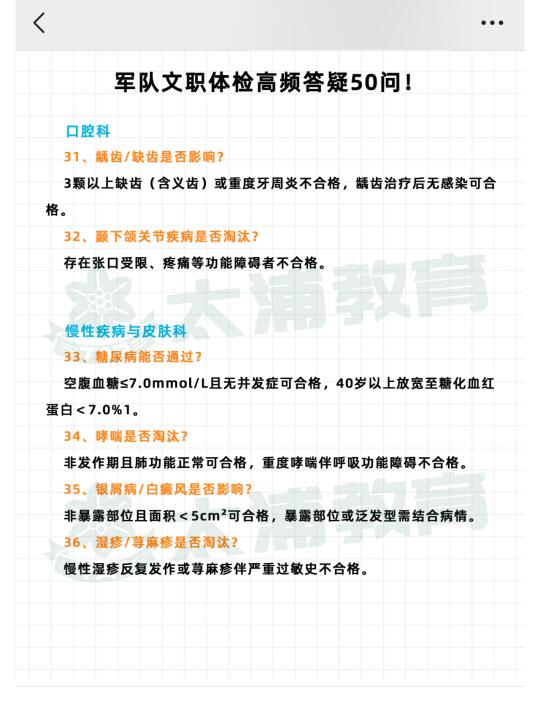 军队文职体检高频答疑50问！

口腔科

31、龋齿/缺齿是否影响？

3颗以上缺齿（含义齿）或重度牙周炎不合格，龋齿治疗后无感染可合格。

32、颞下颌关节疾病是否淘汰？

存在张口受限、疼痛等功能障碍者不合格。

太浦教育

慢性疾病与皮肤科

33、糖尿病能否通过？

空腹血糖≤7.0mmol/L且无并发症可合格，40岁以上放宽至糖化血红蛋白＜7.0%1。

34、哮喘是否淘汰？

非发作期且肺功能正常可合格，重度哮喘伴呼吸功能障碍不合格。

35、银屑病/白癜风是否影响？

非暴露部位且面积＜5cm²可合格，暴露部位或泛发型需结合病情。

36、湿疹/荨麻疹是否淘汰？

慢性湿疹反复发作或荨麻疹伴严重过敏史不合格。

太浦教育